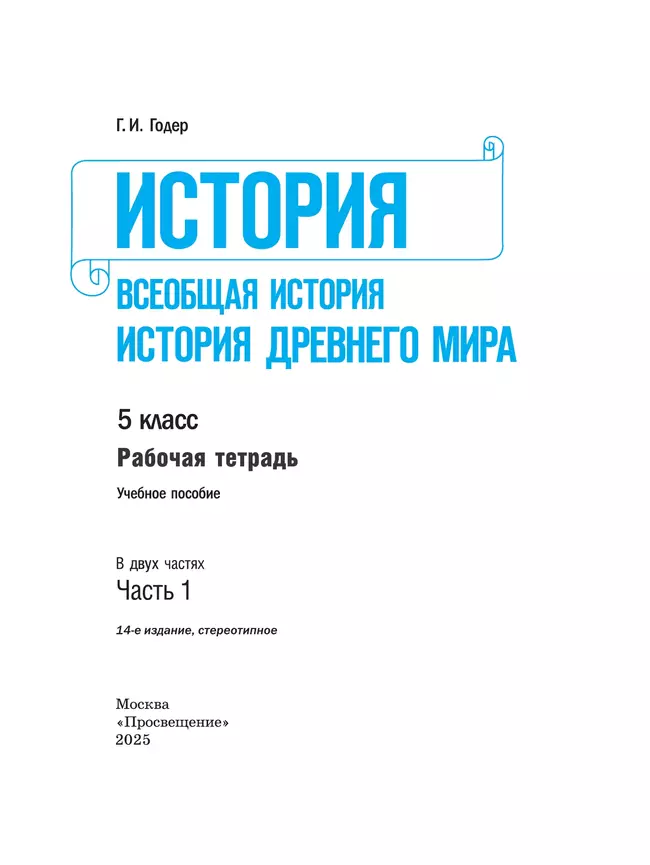 Г. И. Годер

ИСТОРИЯ

ВСЕОБЩАЯ ИСТОРИЯ
ИСТОРИЯ ДРЕВНЕГО МИРА

5 класс

Рабочая тетрадь

Учебное пособие

В двух частях

Часть 1

14-е издание, стереотипное

Москва
«Просвещение»
2025